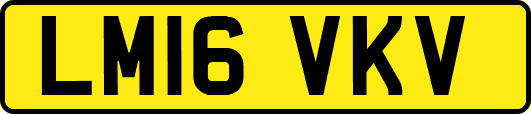 LM16 VKV